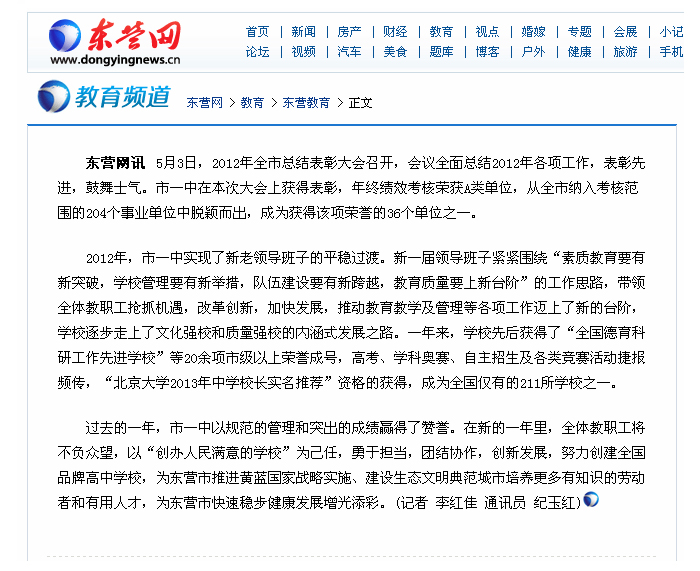 东营网
www.dongyingnews.cn

首页 | 新闻 | 房产 | 财经 | 教育 | 视点 | 婚嫁 | 专题 | 会展 | 小记
论坛 | 视频 | 汽车 | 美食 | 题库 | 博客 | 户外 | 健康 | 旅游 | 手机

教育频道 东营网 > 教育 > 东营教育 > 正文

东营网讯 5月3日，2012年全市总结表彰大会召开，会议全面总结2012年各项工作，表彰先进，鼓舞士气。市一中在本次大会上获得表彰，年终绩效考核荣获A类单位，从全市纳入考核范围的204个事业单位中脱颖而出，成为获得该项荣誉的36个单位之一。

2012年，市一中实现了新老领导班子的平稳过渡。新一届领导班子紧紧围绕“素质教育要有新突破，学校管理要有新举措，队伍建设要有新跨越，教育质量要上新台阶”的工作思路，带领全体教职工抢抓机遇，改革创新，加快发展，推动教育教学及管理等各项工作迈上了新的台阶，学校逐步走上了文化强校和质量强校的内涵式发展之路。一年来，学校先后获得了“全国德育科研工作先进学校”等20余项市级以上荣誉成号，高考、学科奥赛、自主招生及各类竞赛活动捷报频传，“北京大学2013年中学校长实名推荐”资格的获得，成为全国仅有的211所学校之一。

过去的一年，市一中以规范的管理和突出的成绩赢得了赞誉。在新的一年里，全体教职工将不负众望，以“创办人民满意的学校”为己任，勇于担当，团结协作，创新发展，努力创建全国品牌高中学校，为东营市推进黄蓝国家战略实施、建设生态文明典范城市培养更多有知识的劳动者和有用人才，为东营市快速稳步健康发展增光添彩。(记者 李红佳 通讯员 纪玉红)